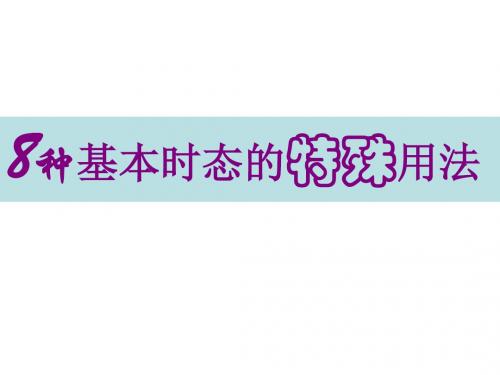 8种基本时态的特殊用法